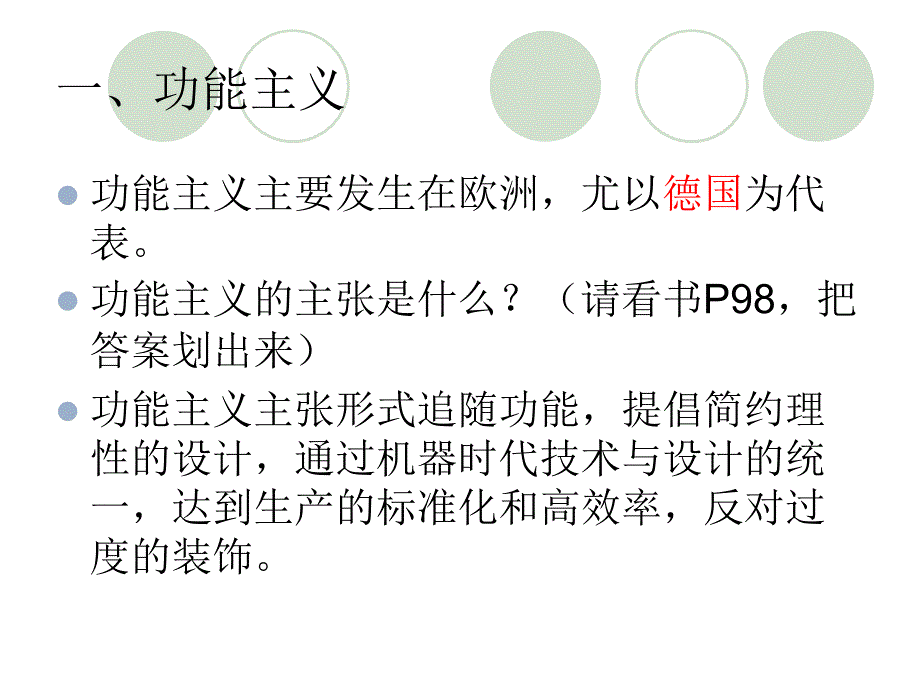 一、功能主义

功能主义主要发生在欧洲，尤以德国为代表。

功能主义的主张是什么？（请看书P98，把答案划出来）

功能主义主张形式追随功能，提倡简约理性的设计，通过机器时代技术与设计的统一，达到生产的标准化和高效率，反对过度的装饰。